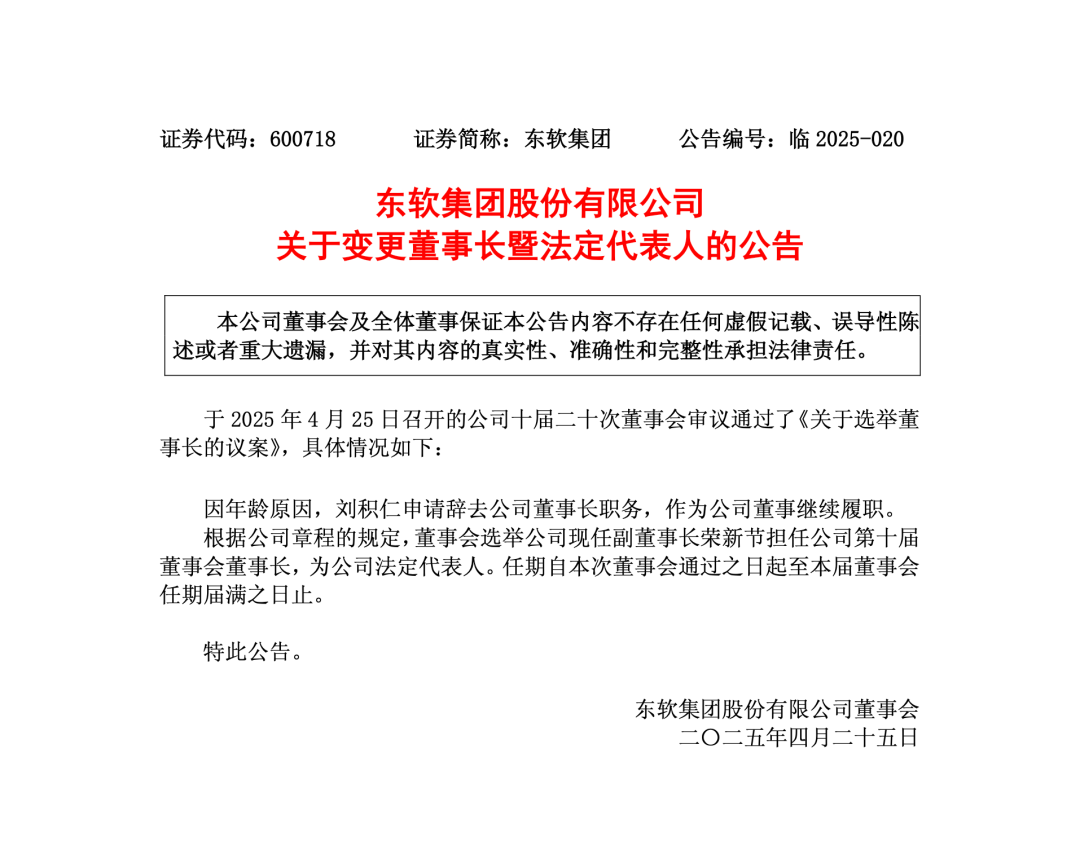 证券代码：600718　　证券简称：东软集团　　公告编号：临 2025-020

东软集团股份有限公司
关于变更董事长暨法定代表人的公告

本公司董事会及全体董事保证本公告内容不存在任何虚假记载、误导性陈述或者重大遗漏，并对其内容的真实性、准确性和完整性承担法律责任。

于 2025 年 4 月 25 日召开的公司十届二十次董事会审议通过了《关于选举董事长的议案》，具体情况如下：

因年龄原因，刘积仁申请辞去公司董事长职务，作为公司董事继续履职。

根据公司章程的规定，董事会选举公司现任副董事长荣新节担任公司第十届董事会董事长，为公司法定代表人。任期自本次董事会通过之日起至本届董事会任期届满之日止。

特此公告。

东软集团股份有限公司董事会
二〇二五年四月二十五日